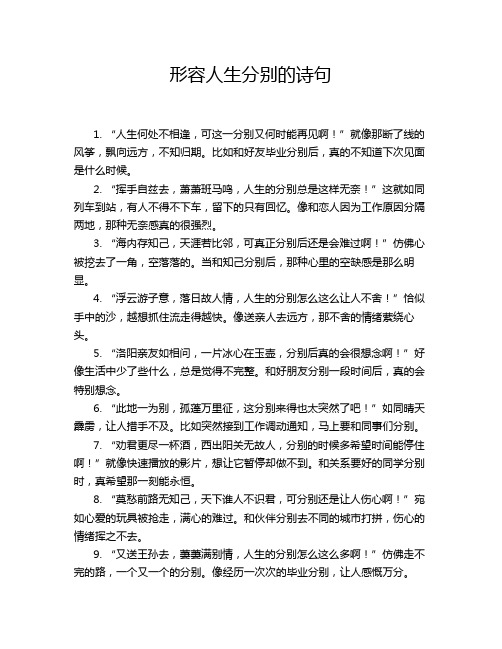 形容人生分别的诗句

1. “人生何处不相逢，可这一分别又何时能再见啊！”就像那断了线的风筝，飘向远方，不知归期。比如和好友毕业分别后，真的不知道下次见面是什么时候。

2. “挥手自兹去，萧萧班马鸣，人生的分别总是这样无奈！”这就如同列车到站，有人不得不下车，留下的只有回忆。像和恋人因为工作原因分隔两地，那种无奈感真的很强烈。

3. “海内存知己，天涯若比邻，可真正分别后还是会难过啊！”仿佛心被挖去了一角，空落落的。当和知己分别后，那种心里的空缺感是那么明显。

4. “浮云游子意，落日故人情，人生的分别怎么这么让人不舍！”恰似手中的沙，越想抓住流走得越快。像送亲人去远方，那不舍的情绪萦绕心头。

5. “洛阳亲友如相问，一片冰心在玉壶，分别后真的会很想念啊！”好像生活中少了些什么，总是觉得不完整。和好朋友分别一段时间后，真的会特别想念。

6. “此地一为别，孤蓬万里征，这分别来得也太突然了吧！”如同晴天霹雳，让人措手不及。比如突然接到工作调动通知，马上要和同事们分别。

7. “劝君更尽一杯酒，西出阳关无故人，分别的时候多希望时间能停住啊！”就像快速播放的影片，想让它暂停却做不到。和关系要好的同学分别时，真希望那一刻能永恒。

8. “莫愁前路无知己，天下谁人不识君，可分别还是让人伤心啊！”宛如心爱的玩具被抢走，满心的难过。和伙伴分别去不同的城市打拼，伤心的情绪挥之不去。

9. “又送王孙去，萋萋满别情，人生的分别怎么这么多啊！”仿佛走不完的路，一个又一个的分别。像经历一次次的毕业分别，让人感慨万分。